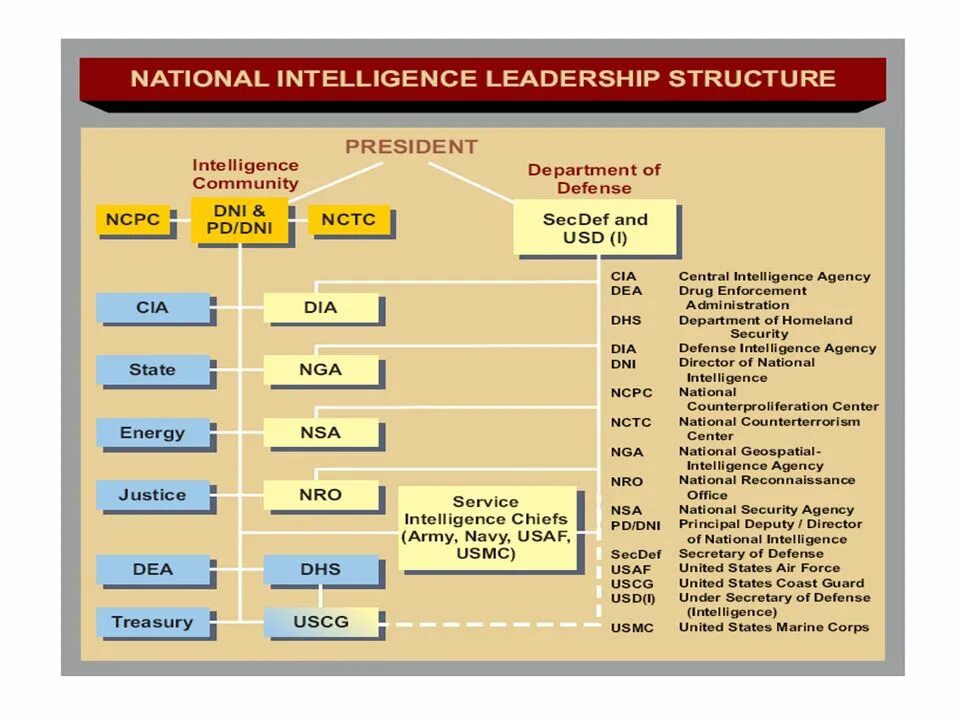 NATIONAL INTELLIGENCE LEADERSHIP STRUCTURE

PRESIDENT

Intelligence Community

Department of Defense

NCPC

DNI & PD/DNI

NCTC

SecDef and USD (I)

CIA

DIA

State

NGA

Energy

NSA

Justice

NRO

Service Intelligence Chiefs (Army, Navy, USAF, USMC)

DEA

DHS

Treasury

USCG

| | |
|---|---|
| CIA | Central Intelligence Agency |
| DEA | Drug Enforcement Administration |
| DHS | Department of Homeland Security |
| DIA | Defense Intelligence Agency |
| DNI | Director of National Intelligence |
| NCPC | National Counterproliferation Center |
| NCTC | National Counterterrorism Center |
| NGA | National Geospatial-Intelligence Agency |
| NRO | National Reconnaissance Office |
| NSA | National Security Agency |
| PD/DNI | Principal Deputy / Director of National Intelligence |
| SecDef | Secretary of Defense |
| USAF | United States Air Force |
| USCG | United States Coast Guard |
| USD(I) | Under Secretary of Defense (Intelligence) |
| USMC | United States Marine Corps |